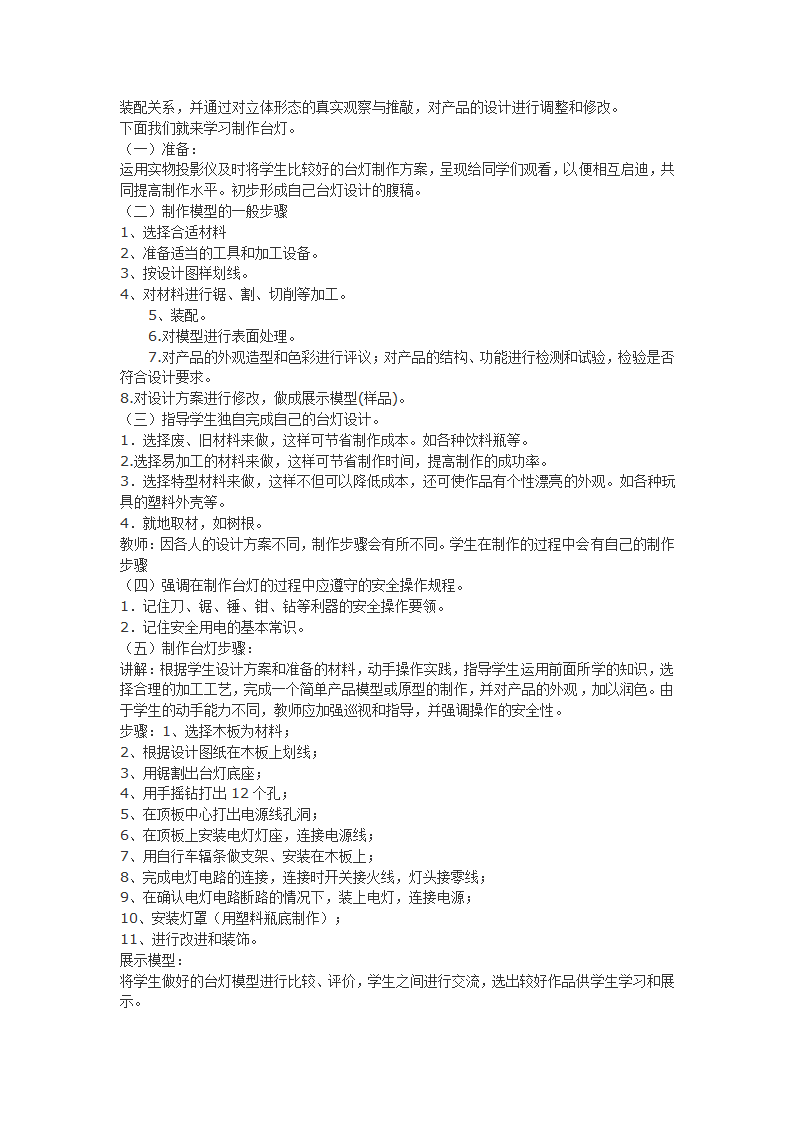 装配关系，并通过对立体形态的真实观察与推敲，对产品的设计进行调整和修改。
下面我们就来学习制作台灯。
（一）准备：
运用实物投影仪及时将学生比较好的台灯制作方案，呈现给同学们观看，以便相互启迪，共同提高制作水平。初步形成自己台灯设计的腹稿。
（二）制作模型的一般步骤
1、选择合适材料
2、准备适当的工具和加工设备。
3、按设计图样划线。
4、对材料进行锯、割、切削等加工。
5、装配。
6.对模型进行表面处理。
7.对产品的外观造型和色彩进行评议；对产品的结构、功能进行检测和试验，检验是否符合设计要求。
8.对设计方案进行修改，做成展示模型(样品)。
（三）指导学生独自完成自己的台灯设计。
1．选择废、旧材料来做，这样可节省制作成本。如各种饮料瓶等。
2.选择易加工的材料来做，这样可节省制作时间，提高制作的成功率。
3．选择特型材料来做，这样不但可以降低成本，还可使作品有个性漂亮的外观。如各种玩具的塑料外壳等。
4．就地取材，如树根。
教师：因各人的设计方案不同，制作步骤会有所不同。学生在制作的过程中会有自己的制作步骤
（四）强调在制作台灯的过程中应遵守的安全操作规程。
1．记住刀、锯、锤、钳、钻等利器的安全操作要领。
2．记住安全用电的基本常识。
（五）制作台灯步骤：
讲解：根据学生设计方案和准备的材料，动手操作实践，指导学生运用前面所学的知识，选择合理的加工工艺，完成一个简单产品模型或原型的制作，并对产品的外观，加以润色。由于学生的动手能力不同，教师应加强巡视和指导，并强调操作的安全性。
步骤：1、选择木板为材料；
2、根据设计图纸在木板上划线；
3、用锯割出台灯底座；
4、用手摇钻打出 12 个孔；
5、在顶板中心打出电源线孔洞；
6、在顶板上安装电灯灯座，连接电源线；
7、用自行车辐条做支架、安装在木板上；
8、完成电灯电路的连接，连接时开关接火线，灯头接零线；
9、在确认电灯电路断路的情况下，装上电灯，连接电源；
10、安装灯罩（用塑料瓶底制作）；
11、进行改进和装饰。
展示模型：
将学生做好的台灯模型进行比较、评价，学生之间进行交流，选出较好作品供学生学习和展示。